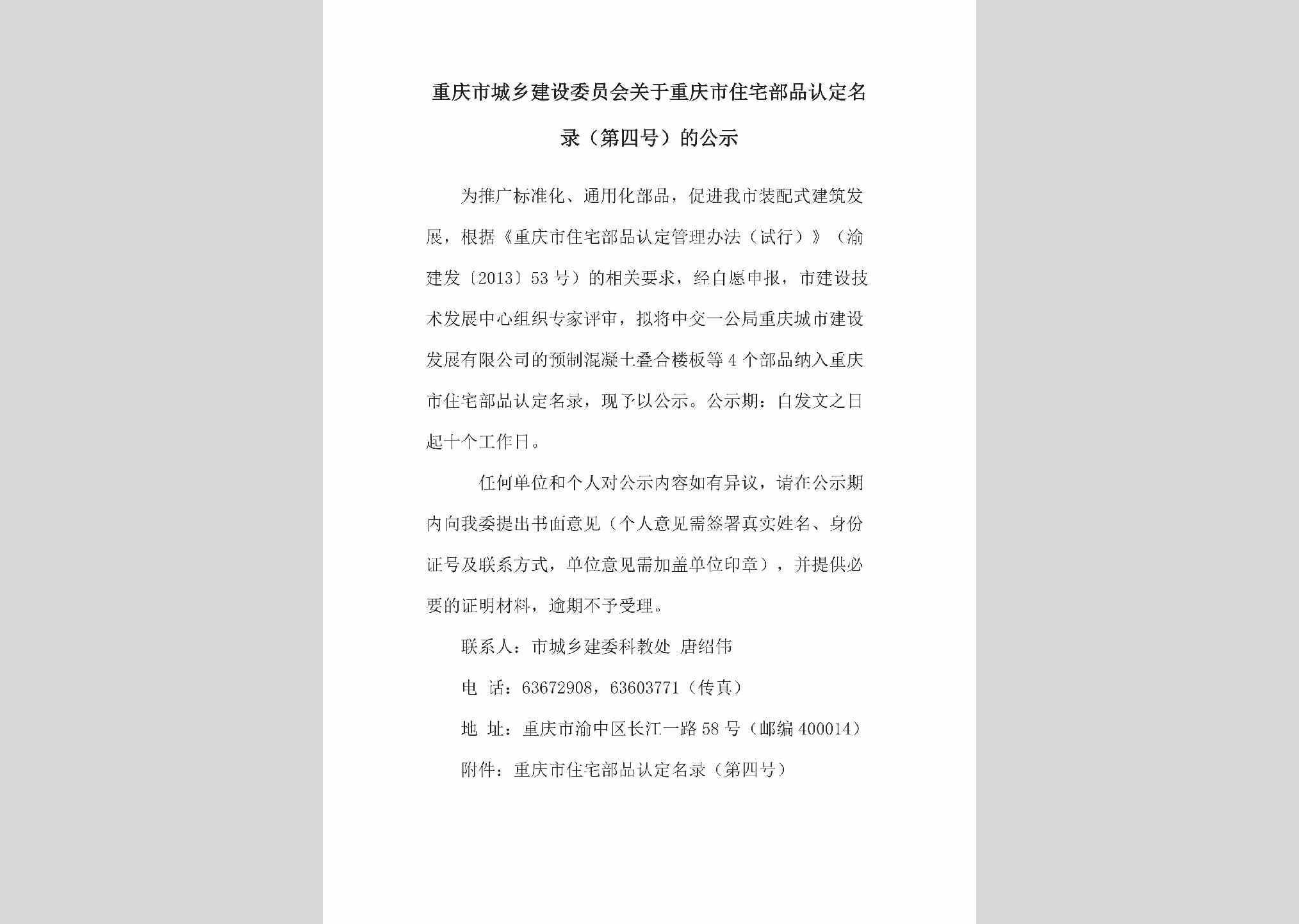 重庆市城乡建设委员会关于重庆市住宅部品认定名录（第四号）的公示

为推广标准化、通用化部品，促进我市装配式建筑发展，根据《重庆市住宅部品认定管理办法（试行）》（渝建发〔2013〕53号）的相关要求，经自愿申报，市建设技术发展中心组织专家评审，拟将中交一公局重庆城市建设发展有限公司的预制混凝土叠合楼板等4个部品纳入重庆市住宅部品认定名录，现予以公示。公示期：自发文之日起十个工作日。

任何单位和个人对公示内容如有异议，请在公示期内向我委提出书面意见（个人意见需签署真实姓名、身份证号及联系方式，单位意见需加盖单位印章），并提供必要的证明材料，逾期不予受理。

联系人：市城乡建委科教处 唐绍伟

电 话：63672908，63603771（传真）

地 址：重庆市渝中区长江一路58号（邮编400014）

附件：重庆市住宅部品认定名录（第四号）